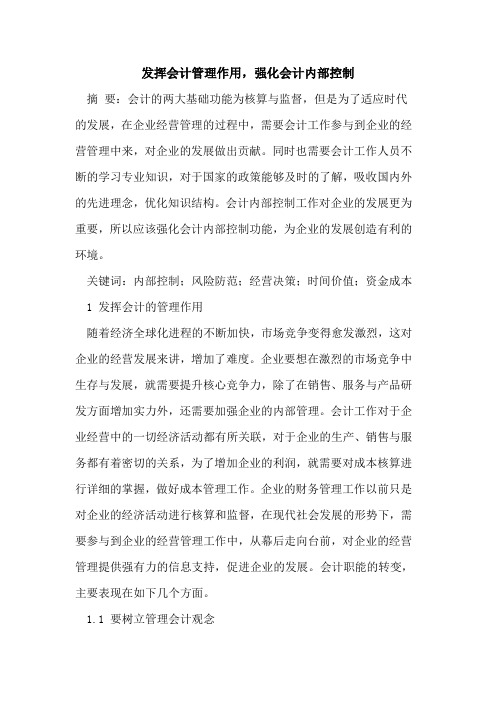 发挥会计管理作用，强化会计内部控制

摘 要：会计的两大基础功能为核算与监督，但是为了适应时代的发展，在企业经营管理的过程中，需要会计工作参与到企业的经营管理中来，对企业的发展做出贡献。同时也需要会计工作人员不断的学习专业知识，对于国家的政策能够及时的了解，吸收国内外的先进理念，优化知识结构。会计内部控制工作对企业的发展更为重要，所以应该强化会计内部控制功能，为企业的发展创造有利的环境。

关键词：内部控制；风险防范；经营决策；时间价值；资金成本

1 发挥会计的管理作用

随着经济全球化进程的不断加快，市场竞争变得愈发激烈，这对企业的经营发展来讲，增加了难度。企业要想在激烈的市场竞争中生存与发展，就需要提升核心竞争力，除了在销售、服务与产品研发方面增加实力外，还需要加强企业的内部管理。会计工作对于企业经营中的一切经济活动都有所关联，对于企业的生产、销售与服务都有着密切的关系，为了增加企业的利润，就需要对成本核算进行详细的掌握，做好成本管理工作。企业的财务管理工作以前只是对企业的经济活动进行核算和监督，在现代社会发展的形势下，需要参与到企业的经营管理工作中，从幕后走向台前，对企业的经营管理提供强有力的信息支持，促进企业的发展。会计职能的转变，主要表现在如下几个方面。

1.1 要树立管理会计观念